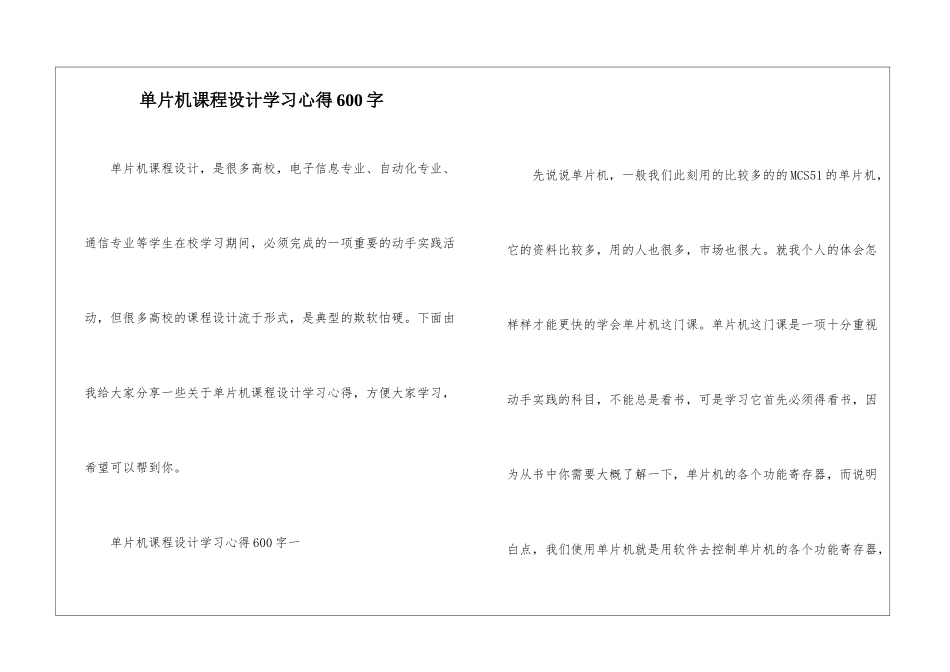 单片机课程设计学习心得600字

单片机课程设计，是很多高校，电子信息专业、自动化专业、通信专业等学生在校学习期间，必须完成的一项重要的动手实践活动，但很多高校的课程设计流于形式，是典型的欺软怕硬。下面由我给大家分享一些关于单片机课程设计学习心得，方便大家学习，希望可以帮到你。

单片机课程设计学习心得600字一

先说说单片机，一般我们此刻用的比较多的的MCS51的单片机，它的资料比较多，用的人也很多，市场也很大。就我个人的体会怎样样才能更快的学会单片机这门课。单片机这门课是一项十分重视动手实践的科目，不能总是看书，可是学习它首先必须得看书，因为从书中你需要大概了解一下，单片机的各个功能寄存器，而说明白点，我们使用单片机就是用软件去控制单片机的各个功能寄存器，